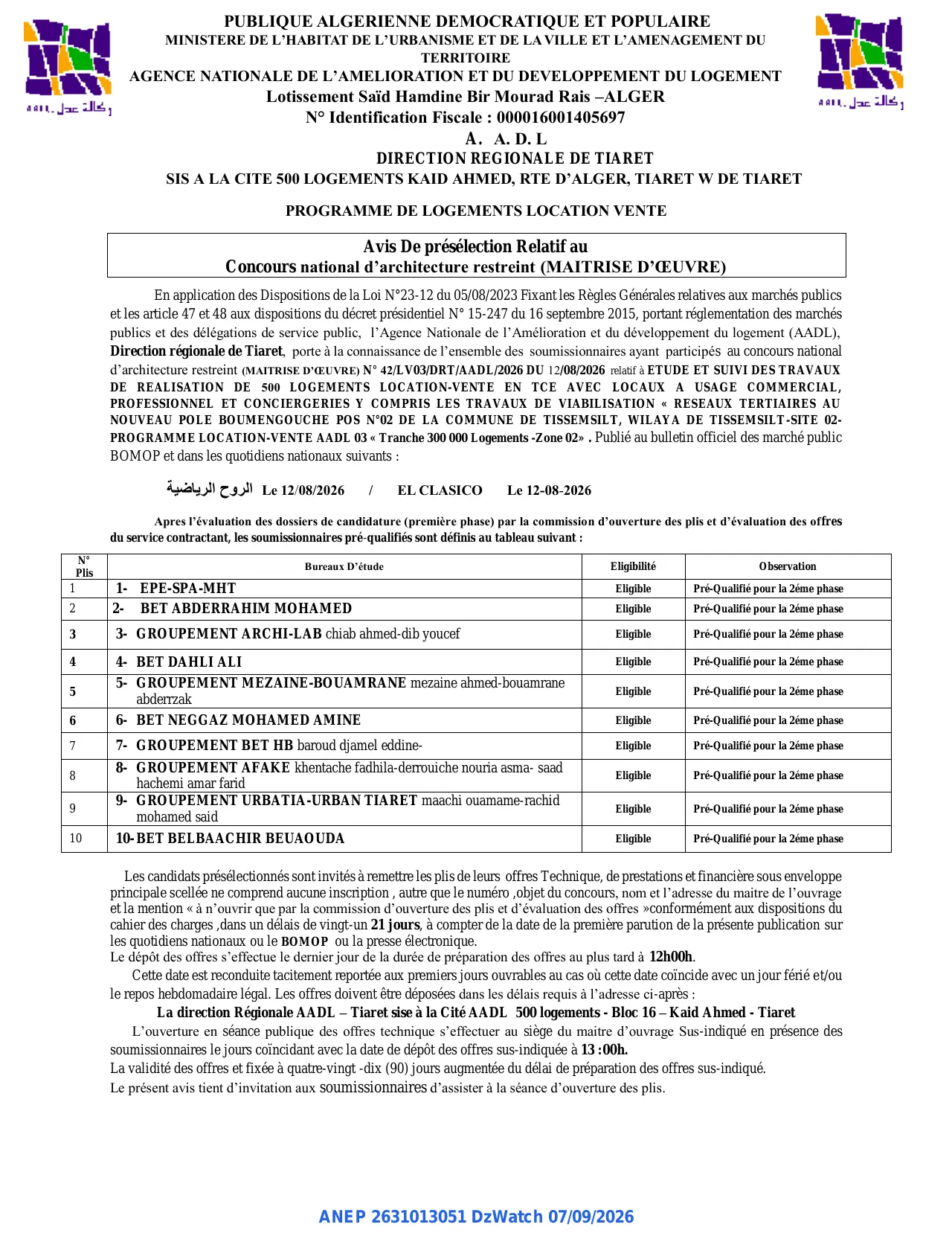 PUBLIQUE ALGERIENNE DEMOCRATIQUE ET POPULAIRE
MINISTERE DE L'HABITAT DE L'URBANISME ET DE LA VILLE ET L'AMENAGEMENT DU TERRITOIRE
AGENCE NATIONALE DE L'AMELIORATION ET DU DEVELOPPEMENT DU LOGEMENT
Lotissement Saïd Hamdine Bir Mourad Rais –ALGER
N° Identification Fiscale : 000016001405697
A. A. D. L
DIRECTION REGIONALE DE TIARET
SIS A LA CITE 500 LOGEMENTS KAID AHMED, RTE D'ALGER, TIARET W DE TIARET

PROGRAMME DE LOGEMENTS LOCATION VENTE

Avis De présélection Relatif au
Concours national d'architecture restreint (MAITRISE D'ŒUVRE)

En application des Dispositions de la Loi N°23-12 du 05/08/2023 Fixant les Règles Générales relatives aux marchés publics et les article 47 et 48 aux dispositions du décret présidentiel N° 15-247 du 16 septembre 2015, portant réglementation des marchés publics et des délégations de service public, l'Agence Nationale de l'Amélioration et du développement du logement (AADL), Direction régionale de Tiaret, porte à la connaissance de l'ensemble des soumissionnaires ayant participés au concours national d'architecture restreint (MAITRISE D'ŒUVRE) N° 42/LV03/DRT/AADL/2026 DU 12/08/2026 relatif à ETUDE ET SUIVI DES TRAVAUX DE REALISATION DE 500 LOGEMENTS LOCATION-VENTE EN TCE AVEC LOCAUX A USAGE COMMERCIAL, PROFESSIONNEL ET CONCIERGERIES Y COMPRIS LES TRAVAUX DE VIABILISATION « RESEAUX TERTIAIRES AU NOUVEAU POLE BOUMENGOUCHE POS N°02 DE LA COMMUNE DE TISSEMSILT, WILAYA DE TISSEMSILT-SITE 02-PROGRAMME LOCATION-VENTE AADL 03 « Tranche 300 000 Logements -Zone 02» . Publié au bulletin officiel des marché public BOMOP et dans les quotidiens nationaux suivants :

الروح الرياضية Le 12/08/2026 / EL CLASICO Le 12-08-2026

Apres l'évaluation des dossiers de candidature (première phase) par la commission d'ouverture des plis et d'évaluation des offres du service contractant, les soumissionnaires pré-qualifiés sont définis au tableau suivant :

| N° Plis | Bureaux D'étude | Eligibilité | Observation |
|---|---|---|---|
| 1 | 1- EPE-SPA-MHT | Eligible | Pré-Qualifié pour la 2éme phase |
| 2 | 2- BET ABDERRAHIM MOHAMED | Eligible | Pré-Qualifié pour la 2éme phase |
| 3 | 3- GROUPEMENT ARCHI-LAB chiab ahmed-dib youcef | Eligible | Pré-Qualifié pour la 2éme phase |
| 4 | 4- BET DAHLI ALI | Eligible | Pré-Qualifié pour la 2éme phase |
| 5 | 5- GROUPEMENT MEZAINE-BOUAMRANE mezaine ahmed-bouamrane abderrzak | Eligible | Pré-Qualifié pour la 2éme phase |
| 6 | 6- BET NEGGAZ MOHAMED AMINE | Eligible | Pré-Qualifié pour la 2éme phase |
| 7 | 7- GROUPEMENT BET HB baroud djamel eddine- | Eligible | Pré-Qualifié pour la 2éme phase |
| 8 | 8- GROUPEMENT AFAKE khentache fadhila-derrouiche nouria asma- saad hachemi amar farid | Eligible | Pré-Qualifié pour la 2éme phase |
| 9 | 9- GROUPEMENT URBATIA-URBAN TIARET maachi ouamame-rachid mohamed said | Eligible | Pré-Qualifié pour la 2éme phase |
| 10 | 10-BET BELBAACHIR BEUAOUDA | Eligible | Pré-Qualifié pour la 2éme phase |

Les candidats présélectionnés sont invités à remettre les plis de leurs offres Technique, de prestations et financière sous enveloppe principale scellée ne comprend aucune inscription , autre que le numéro ,objet du concours, nom et l'adresse du maitre de l'ouvrage et la mention « à n'ouvrir que par la commission d'ouverture des plis et d'évaluation des offres »conformément aux dispositions du cahier des charges ,dans un délais de vingt-un 21 jours, à compter de la date de la première parution de la présente publication sur les quotidiens nationaux ou le BOMOP ou la presse électronique.
Le dépôt des offres s'effectue le dernier jour de la durée de préparation des offres au plus tard à 12h00h.

Cette date est reconduite tacitement reportée aux premiers jours ouvrables au cas où cette date coïncide avec un jour férié et/ou le repos hebdomadaire légal. Les offres doivent être déposées dans les délais requis à l'adresse ci-après :
La direction Régionale AADL – Tiaret sise à la Cité AADL 500 logements - Bloc 16 – Kaid Ahmed - Tiaret

L'ouverture en séance publique des offres technique s'effectuer au siège du maitre d'ouvrage Sus-indiqué en présence des soumissionnaires le jours coïncidant avec la date de dépôt des offres sus-indiquée à 13 :00h.
La validité des offres et fixée à quatre-vingt -dix (90) jours augmentée du délai de préparation des offres sus-indiqué.
Le présent avis tient d'invitation aux soumissionnaires d'assister à la séance d'ouverture des plis.

ANEP 2631013051 DzWatch 07/09/2026